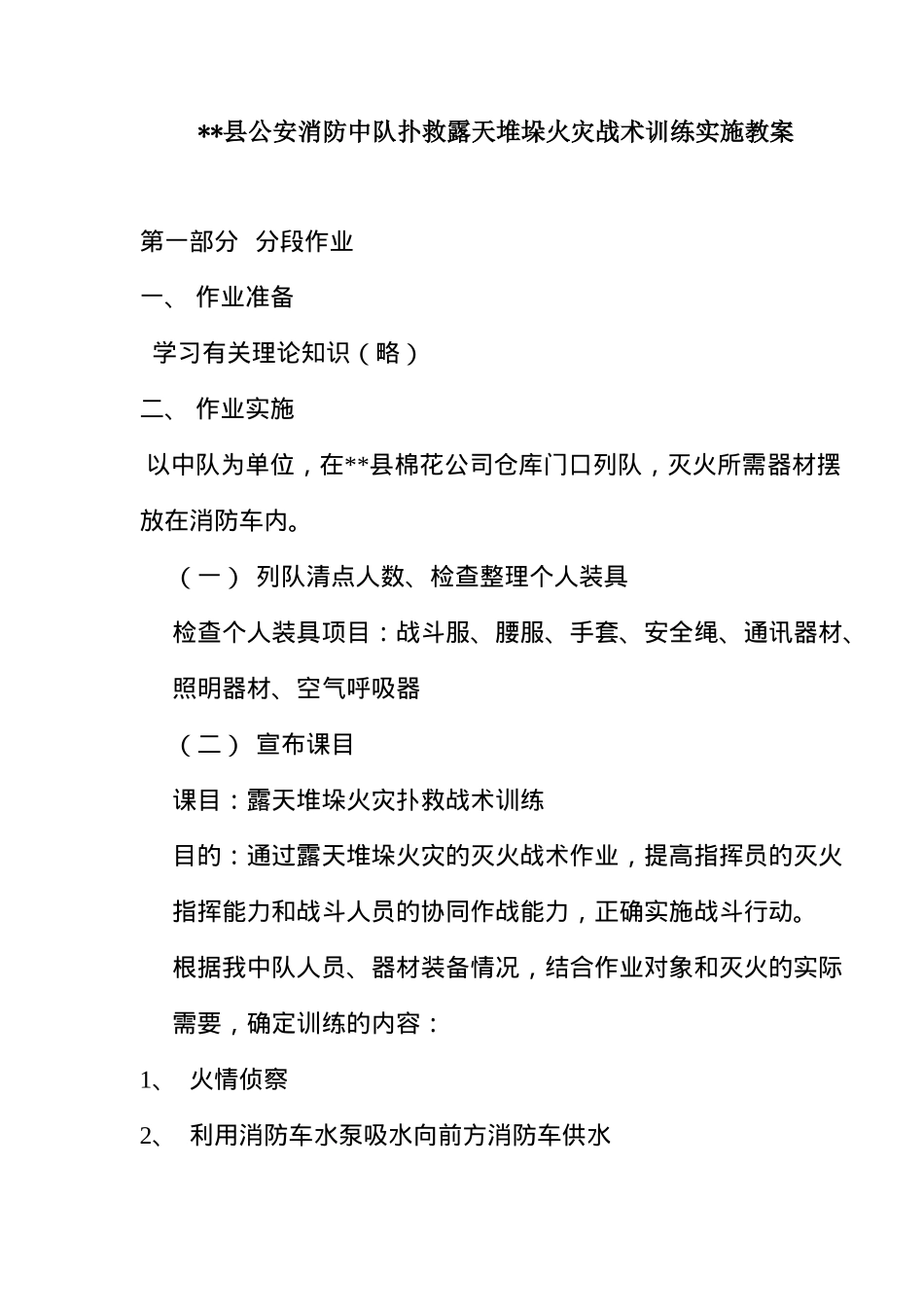 **县公安消防中队扑救露天堆垛火灾战术训练实施教案

第一部分 分段作业

一、 作业准备

学习有关理论知识（略）

二、 作业实施

以中队为单位，在**县棉花公司仓库门口列队，灭火所需器材摆放在消防车内。

（一） 列队清点人数、检查整理个人装具

检查个人装具项目：战斗服、腰服、手套、安全绳、通讯器材、照明器材、空气呼吸器

（二） 宣布课目

课目：露天堆垛火灾扑救战术训练

目的：通过露天堆垛火灾的灭火战术作业，提高指挥员的灭火指挥能力和战斗人员的协同作战能力，正确实施战斗行动。

根据我中队人员、器材装备情况，结合作业对象和灭火的实际需要，确定训练的内容：

1、 火情侦察

2、 利用消防车水泵吸水向前方消防车供水